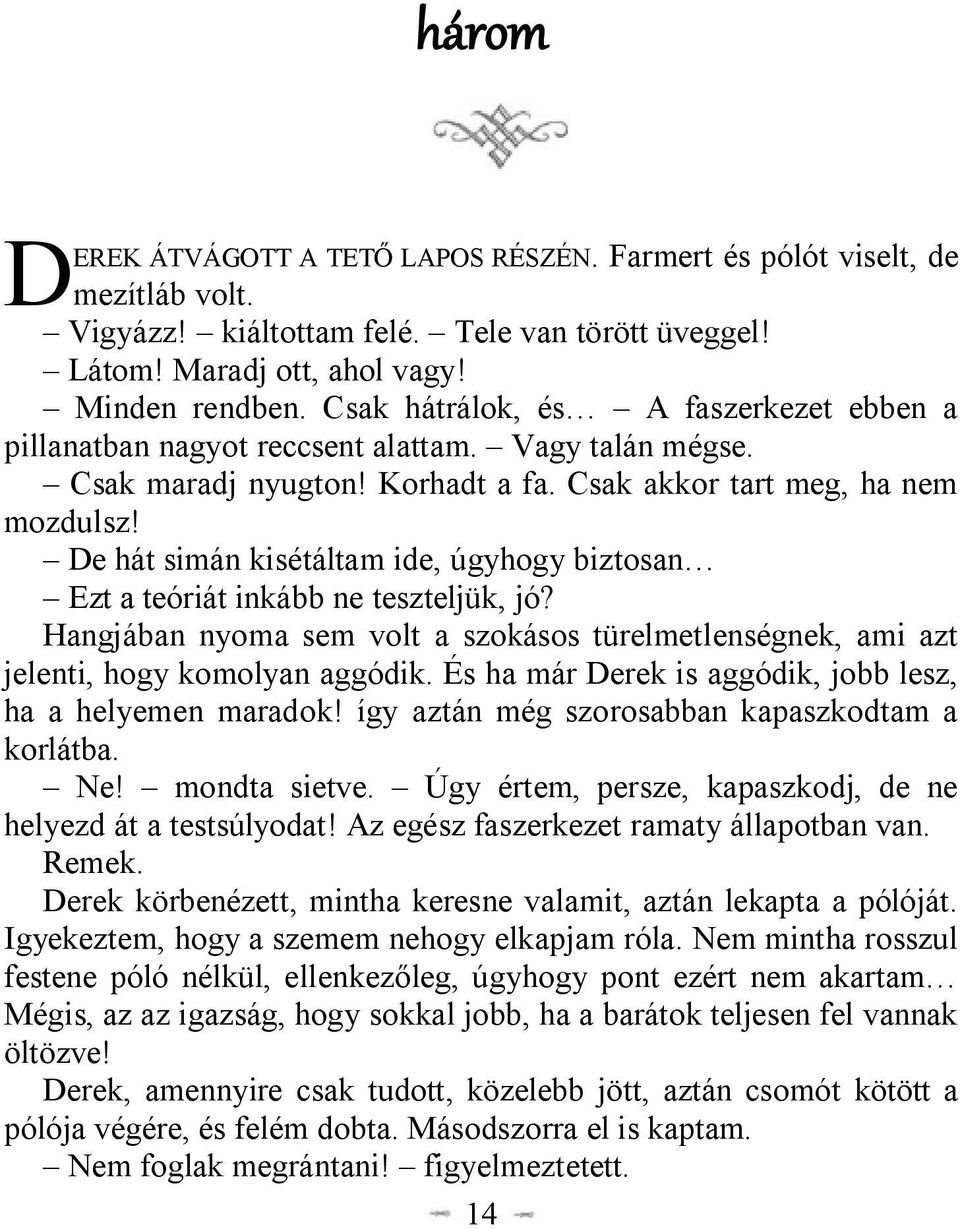 három

DEREK ÁTVÁGOTT A TETŐ LAPOS RÉSZÉN. Farmert és pólót viselt, de mezítláb volt.

– Vigyázz! – kiáltottam felé. – Tele van törött üveggel!

– Látom! Maradj ott, ahol vagy!

– Minden rendben. Csak hátrálok, és… – A faszerkezet ebben a pillanatban nagyot reccsent alattam. – Vagy talán mégse.

– Csak maradj nyugton! Korhadt a fa. Csak akkor tart meg, ha nem mozdulsz!

– De hát simán kisétáltam ide, úgyhogy biztosan…

– Ezt a teóriát inkább ne teszteljük, jó?

Hangjában nyoma sem volt a szokásos türelmetlenségnek, ami azt jelenti, hogy komolyan aggódik. És ha már Derek is aggódik, jobb lesz, ha a helyemen maradok! így aztán még szorosabban kapaszkodtam a korlátba.

– Ne! – mondta sietve. – Úgy értem, persze, kapaszkodj, de ne helyezd át a testsúlyodat! Az egész faszerkezet ramaty állapotban van.

Remek.

Derek körbenézett, mintha keresne valamit, aztán lekapta a pólóját. Igyekeztem, hogy a szemem nehogy elkapjam róla. Nem mintha rosszul festene póló nélkül, ellenkezőleg, úgyhogy pont ezért nem akartam… Mégis, az az igazság, hogy sokkal jobb, ha a barátok teljesen fel vannak öltözve!

Derek, amennyire csak tudott, közelebb jött, aztán csomót kötött a pólója végére, és felém dobta. Másodszorra el is kaptam.

– Nem foglak megrántani! – figyelmeztetett.

14